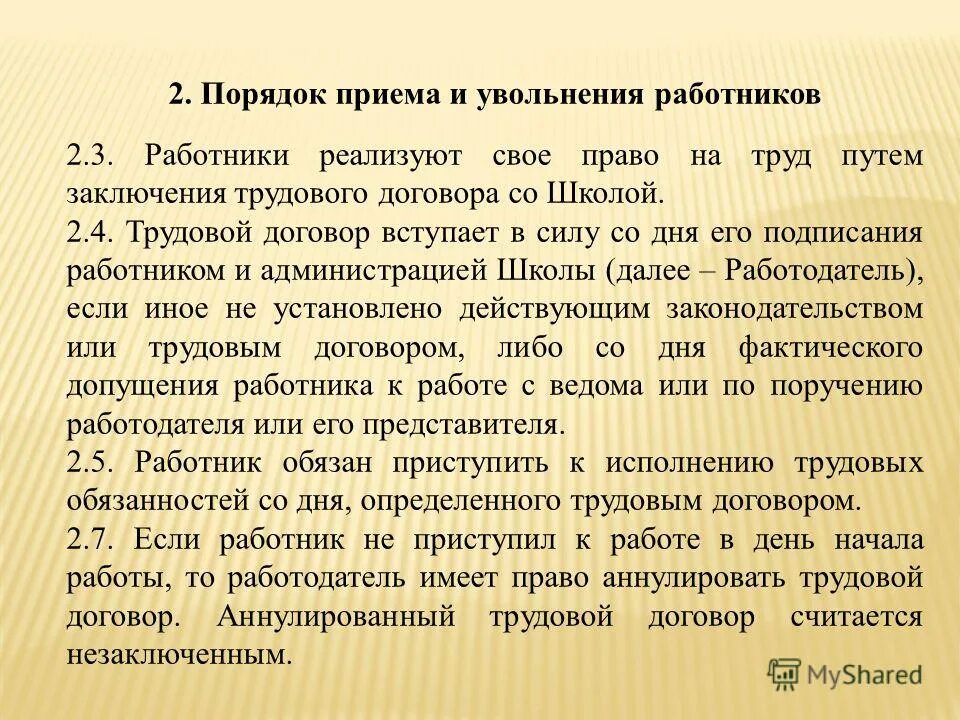 2. Порядок приема и увольнения работников

2.3. Работники реализуют свое право на труд путем заключения трудового договора со Школой.
2.4. Трудовой договор вступает в силу со дня его подписания работником и администрацией Школы (далее – Работодатель), если иное не установлено действующим законодательством или трудовым договором, либо со дня фактического допущения работника к работе с ведома или по поручению работодателя или его представителя.
2.5. Работник обязан приступить к исполнению трудовых обязанностей со дня, определенного трудовым договором.
2.7. Если работник не приступил к работе в день начала работы, то работодатель имеет право аннулировать трудовой договор. Аннулированный трудовой договор считается незаключенным.

MyShared